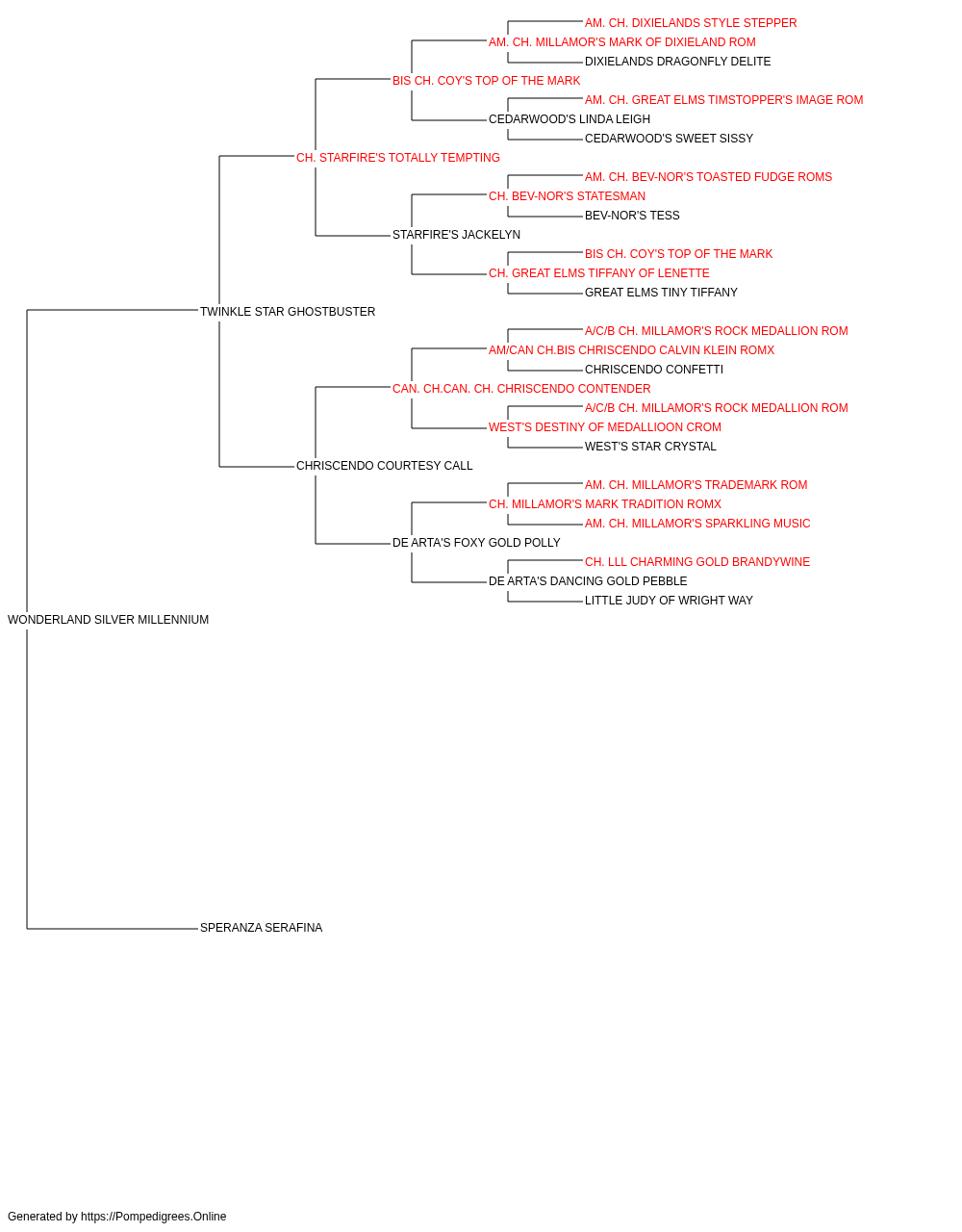 AM. CH. DIXIELANDS STYLE STEPPER
AM. CH. MILLAMOR'S MARK OF DIXIELAND ROM
DIXIELANDS DRAGONFLY DELITE
BIS CH. COY'S TOP OF THE MARK
AM. CH. GREAT ELMS TIMSTOPPER'S IMAGE ROM
CEDARWOOD'S LINDA LEIGH
CEDARWOOD'S SWEET SISSY
CH. STARFIRE'S TOTALLY TEMPTING
AM. CH. BEV-NOR'S TOASTED FUDGE ROMS
CH. BEV-NOR'S STATESMAN
BEV-NOR'S TESS
STARFIRE'S JACKELYN
BIS CH. COY'S TOP OF THE MARK
CH. GREAT ELMS TIFFANY OF LENETTE
GREAT ELMS TINY TIFFANY
TWINKLE STAR GHOSTBUSTER
A/C/B CH. MILLAMOR'S ROCK MEDALLION ROM
AM/CAN CH.BIS CHRISCENDO CALVIN KLEIN ROMX
CHRISCENDO CONFETTI
CAN. CH.CAN. CH. CHRISCENDO CONTENDER
A/C/B CH. MILLAMOR'S ROCK MEDALLION ROM
WEST'S DESTINY OF MEDALLIOON CROM
WEST'S STAR CRYSTAL
CHRISCENDO COURTESY CALL
AM. CH. MILLAMOR'S TRADEMARK ROM
CH. MILLAMOR'S MARK TRADITION ROMX
AM. CH. MILLAMOR'S SPARKLING MUSIC
DE ARTA'S FOXY GOLD POLLY
CH. LLL CHARMING GOLD BRANDYWINE
DE ARTA'S DANCING GOLD PEBBLE
LITTLE JUDY OF WRIGHT WAY
WONDERLAND SILVER MILLENNIUM
SPERANZA SERAFINA

Generated by https://Pompedigrees.Online